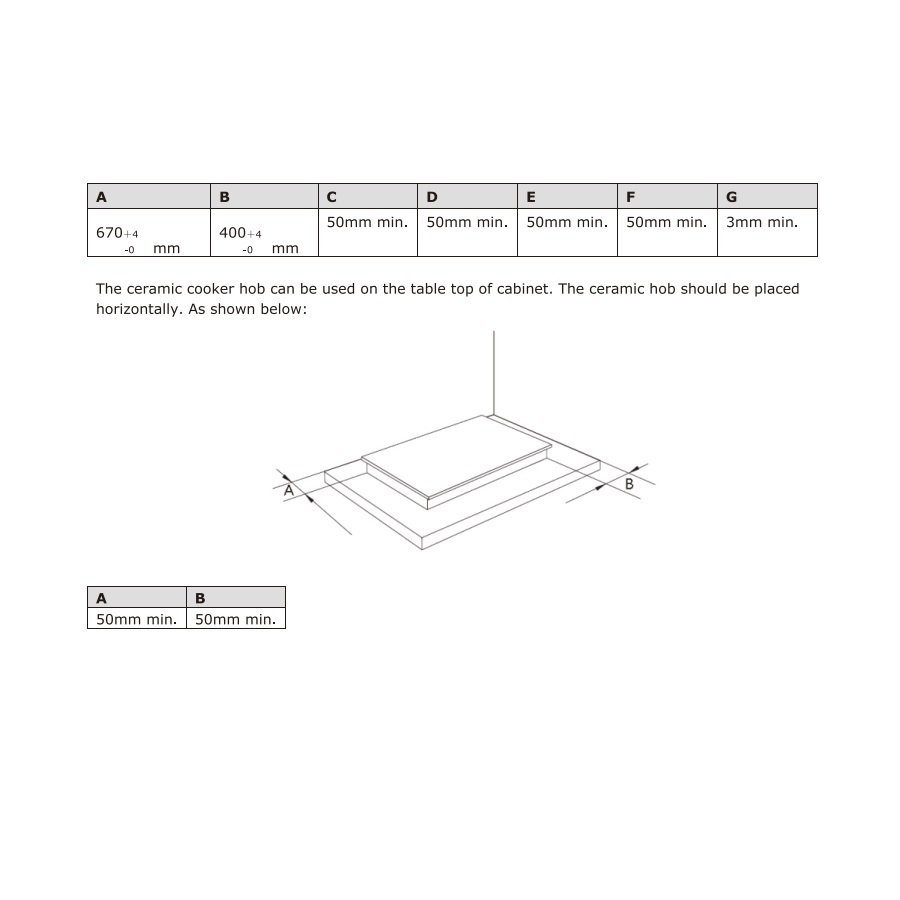 | A | B | C | D | E | F | G |
|---|---|---|---|---|---|---|
| $670^{+4}_{-0}$ mm | $400^{+4}_{-0}$ mm | 50mm min. | 50mm min. | 50mm min. | 50mm min. | 3mm min. |

The ceramic cooker hob can be used on the table top of cabinet. The ceramic hob should be placed horizontally. As shown below:

A

B

| A | B |
|---|---|
| 50mm min. | 50mm min. |